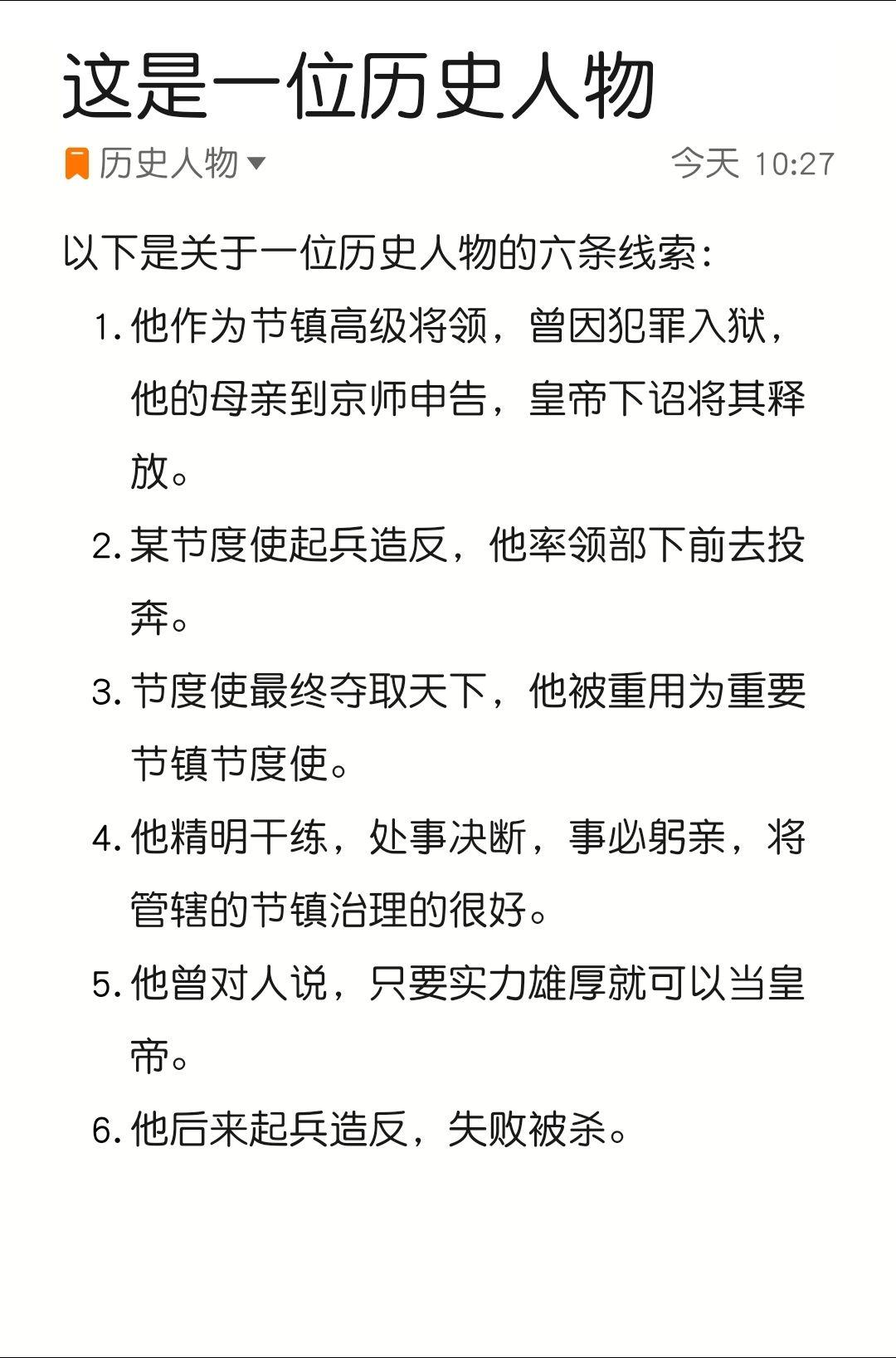 这是一位历史人物

历史人物 今天 10:27

以下是关于一位历史人物的六条线索：

1. 他作为节镇高级将领，曾因犯罪入狱，他的母亲到京师申告，皇帝下诏将其释放。

2. 某节度使起兵造反，他率领部下前去投奔。

3. 节度使最终夺取天下，他被重用为重要节镇节度使。

4. 他精明干练，处事决断，事必躬亲，将管辖的节镇治理的很好。

5. 他曾对人说，只要实力雄厚就可以当皇帝。

6. 他后来起兵造反，失败被杀。